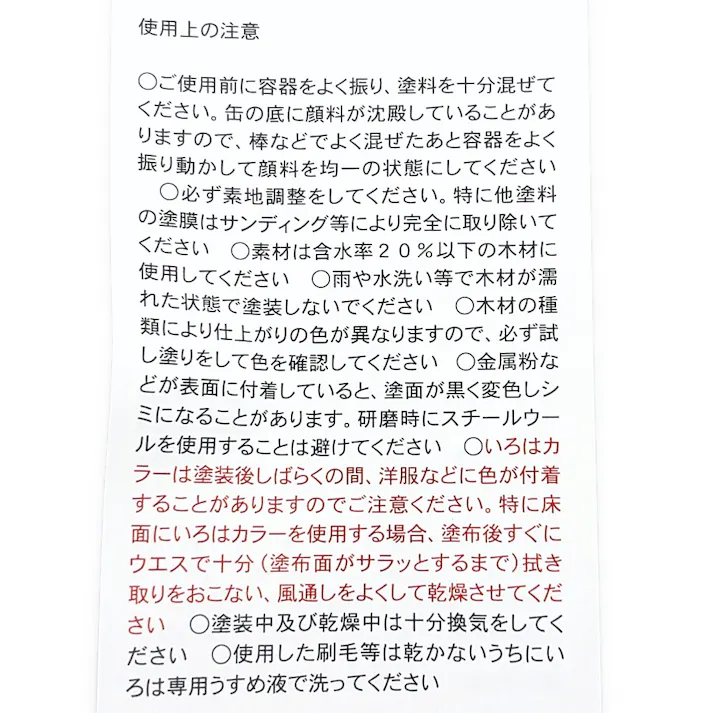 使用上の注意

○ご使用前に容器をよく振り、塗料を十分混ぜてください。缶の底に顔料が沈殿していることがありますので、棒などでよく混ぜたあと容器をよく振り動かして顔料を均一の状態にしてください　○必ず素地調整をしてください。特に他塗料の塗膜はサンディング等により完全に取り除いてください　○素材は含水率２０％以下の木材に使用してください　○雨や水洗い等で木材が濡れた状態で塗装しないでください　○木材の種類により仕上がりの色が異なりますので、必ず試し塗りをして色を確認してください　○金属粉などが表面に付着していると、塗面が黒く変色しシミになることがあります。研磨時にスチールウールを使用することは避けてください　○いろはカラーは塗装後しばらくの間、洋服などに色が付着することがありますのでご注意ください。特に床面にいろはカラーを使用する場合、塗布後すぐにウエスで十分（塗布面がサラッとするまで）拭き取りをおこない、風通しをよくして乾燥させてください　○塗装中及び乾燥中は十分換気をしてください　○使用した刷毛等は乾かないうちにいろは専用うすめ液で洗ってください